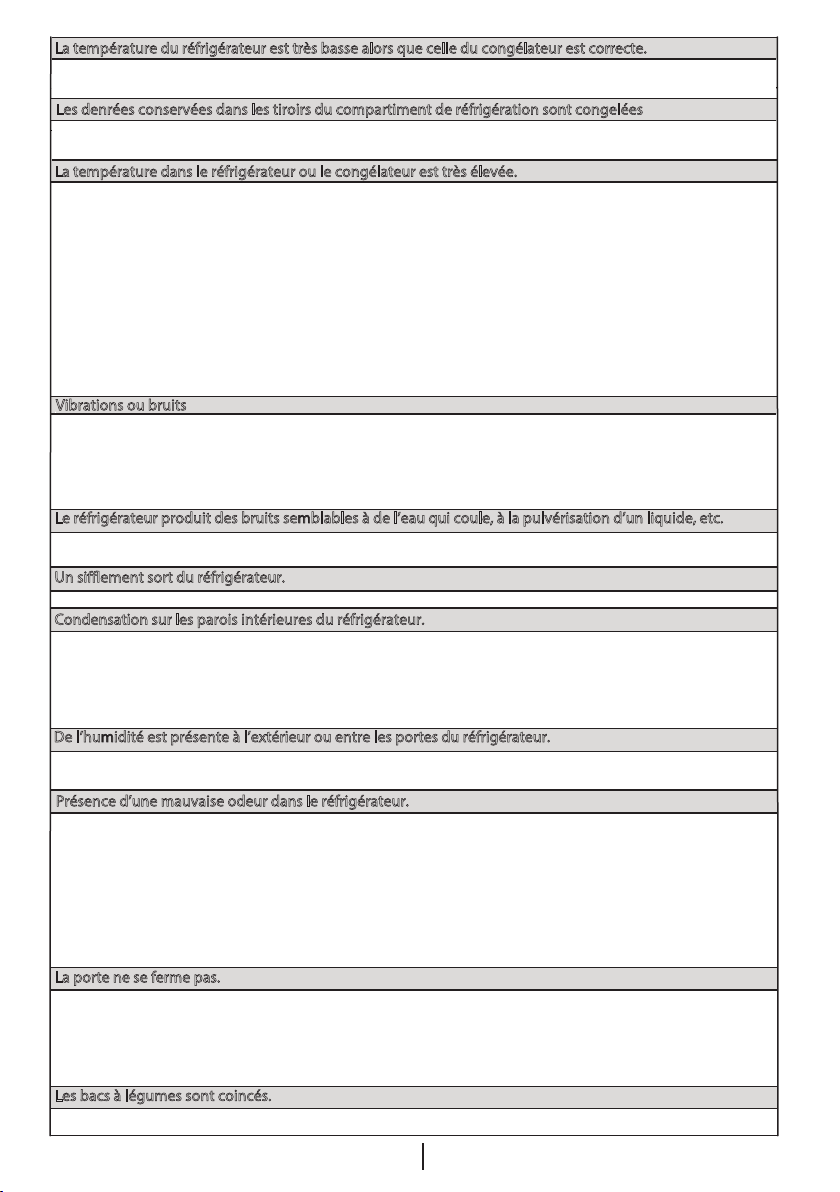 La température du réfrigérateur est très basse alors que celle du congélateur est correcte.

Les denrées conservées dans les tiroirs du compartiment de réfrigération sont congelées

La température dans le réfrigérateur ou le congélateur est très élevée.

Vibrations ou bruits

Le réfrigérateur produit des bruits semblables à de l'eau qui coule, à la pulvérisation d'un liquide, etc.

Un sifflement sort du réfrigérateur.

Condensation sur les parois intérieures du réfrigérateur.

De l'humidité est présente à l'extérieur ou entre les portes du réfrigérateur.

Présence d'une mauvaise odeur dans le réfrigérateur.

La porte ne se ferme pas.

Les bacs à légumes sont coincés.